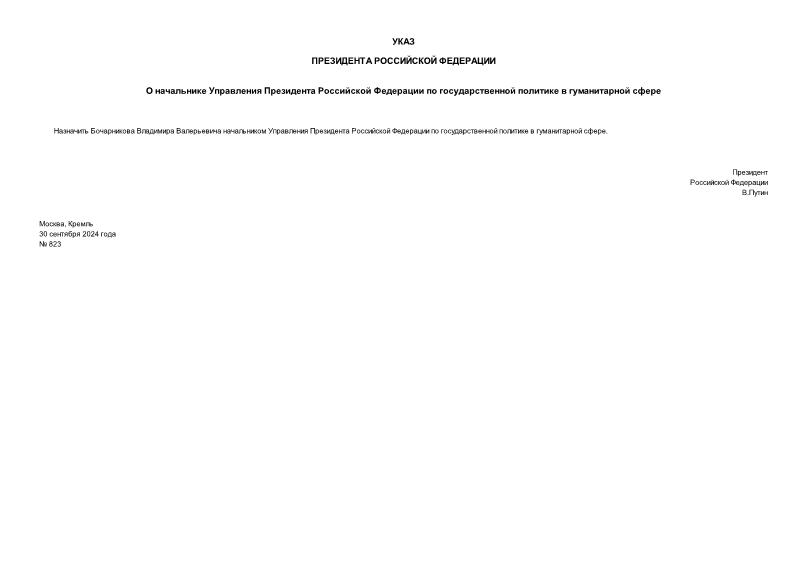 УКАЗ

ПРЕЗИДЕНТА РОССИЙСКОЙ ФЕДЕРАЦИИ

О начальнике Управления Президента Российской Федерации по государственной политике в гуманитарной сфере

Назначить Бочарникова Владимира Валерьевича начальником Управления Президента Российской Федерации по государственной политике в гуманитарной сфере.

Президент
Российской Федерации
В.Путин

Москва, Кремль
30 сентября 2024 года
№ 823